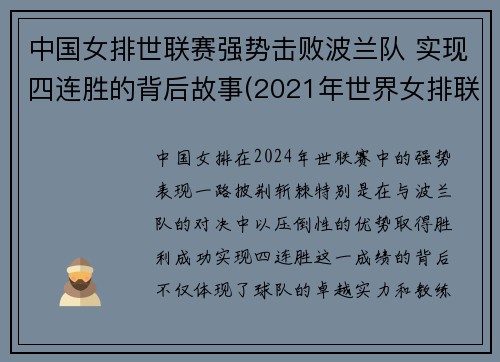 中国女排世联赛强势击败波兰队 实现四连胜的背后故事(2021年世界女排联

中国女排在2024年世联赛中的强势表现一路披荆斩棘特别是在与波兰队的对决中以压倒性的优势取得胜利成功实现四连胜这一成绩的背后不仅体现了球队的卓越实力和教练